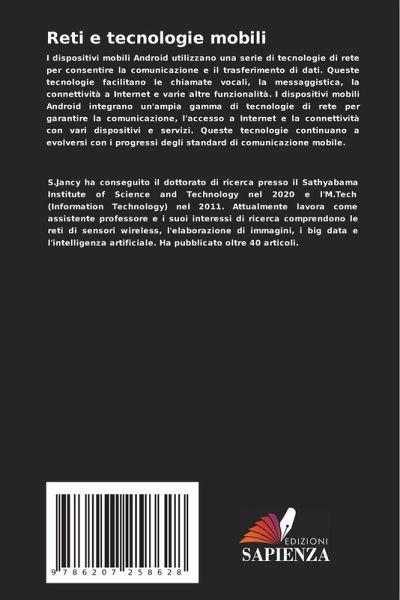 Reti e tecnologie mobili

I dispositivi mobili Android utilizzano una serie di tecnologie di rete per consentire la comunicazione e il trasferimento di dati. Queste tecnologie facilitano le chiamate vocali, la messaggistica, la connettività a Internet e varie altre funzionalità. I dispositivi mobili Android integrano un'ampia gamma di tecnologie di rete per garantire la comunicazione, l'accesso a Internet e la connettività con vari dispositivi e servizi. Queste tecnologie continuano a evolversi con i progressi degli standard di comunicazione mobile.

S.Jancy ha conseguito il dottorato di ricerca presso il Sathyabama Institute of Science and Technology nel 2020 e l'M.Tech (Information Technology) nel 2011. Attualmente lavora come assistente professore e i suoi interessi di ricerca comprendono le reti di sensori wireless, l'elaborazione di immagini, i big data e l'intelligenza artificiale. Ha pubblicato oltre 40 articoli.

9 786207 258628

EDIZIONI
SAPIENZA